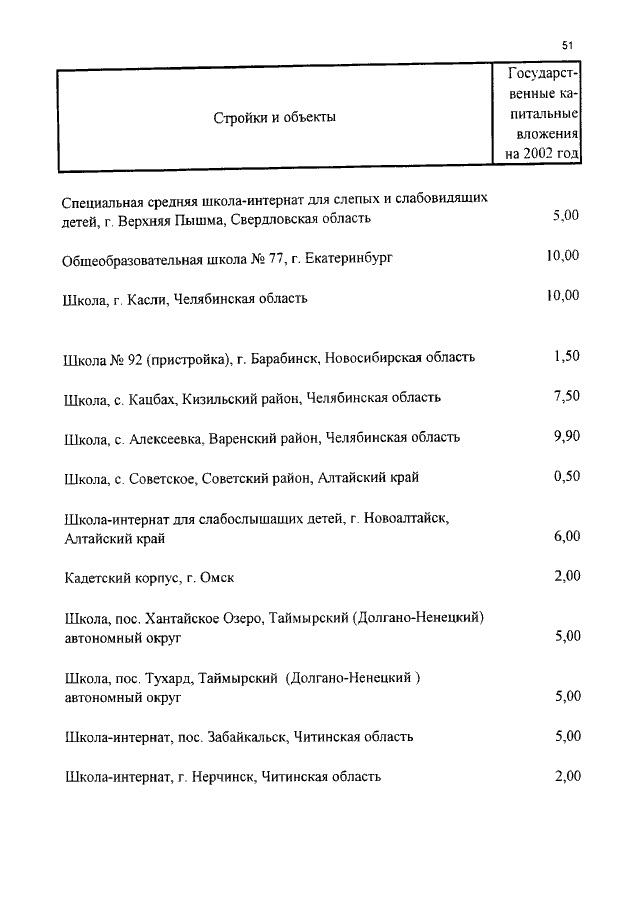 51

| Стройки и объекты | Государственные капитальные вложения на 2002 год |
|---|---|
| Специальная средняя школа-интернат для слепых и слабовидящих детей, г. Верхняя Пышма, Свердловская область | 5,00 |
| Общеобразовательная школа № 77, г. Екатеринбург | 10,00 |
| Школа, г. Касли, Челябинская область | 10,00 |
| Школа № 92 (пристройка), г. Барабинск, Новосибирская область | 1,50 |
| Школа, с. Кацбах, Кизильский район, Челябинская область | 7,50 |
| Школа, с. Алексеевка, Варенский район, Челябинская область | 9,90 |
| Школа, с. Советское, Советский район, Алтайский край | 0,50 |
| Школа-интернат для слабослышащих детей, г. Новоалтайск, Алтайский край | 6,00 |
| Кадетский корпус, г. Омск | 2,00 |
| Школа, пос. Хантайское Озеро, Таймырский (Долгано-Ненецкий) автономный округ | 5,00 |
| Школа, пос. Тухард, Таймырский (Долгано-Ненецкий ) автономный округ | 5,00 |
| Школа-интернат, пос. Забайкальск, Читинская область | 5,00 |
| Школа-интернат, г. Нерчинск, Читинская область | 2,00 |